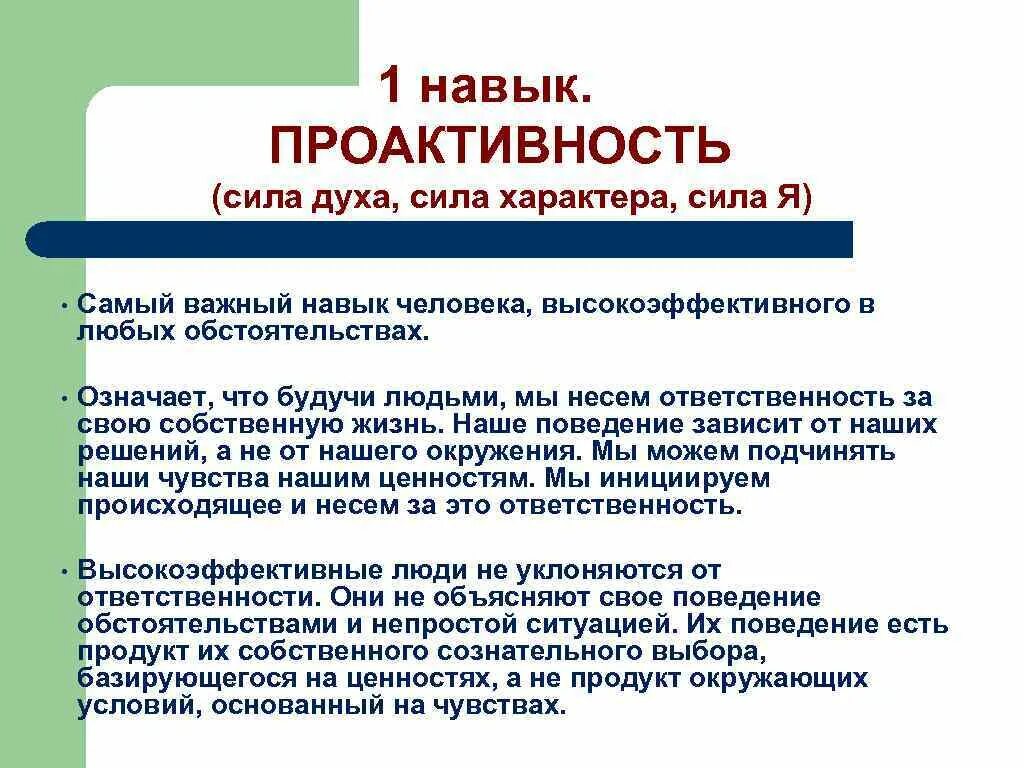 1 навык.
ПРОАКТИВНОСТЬ
(сила духа, сила характера, сила Я)

• Самый важный навык человека, высокоэффективного в любых обстоятельствах.

• Означает, что будучи людьми, мы несем ответственность за свою собственную жизнь. Наше поведение зависит от наших решений, а не от нашего окружения. Мы можем подчинять наши чувства нашим ценностям. Мы инициируем происходящее и несем за это ответственность.

• Высокоэффективные люди не уклоняются от ответственности. Они не объясняют свое поведение обстоятельствами и непростой ситуацией. Их поведение есть продукт их собственного сознательного выбора, базирующегося на ценностях, а не продукт окружающих условий, основанный на чувствах.